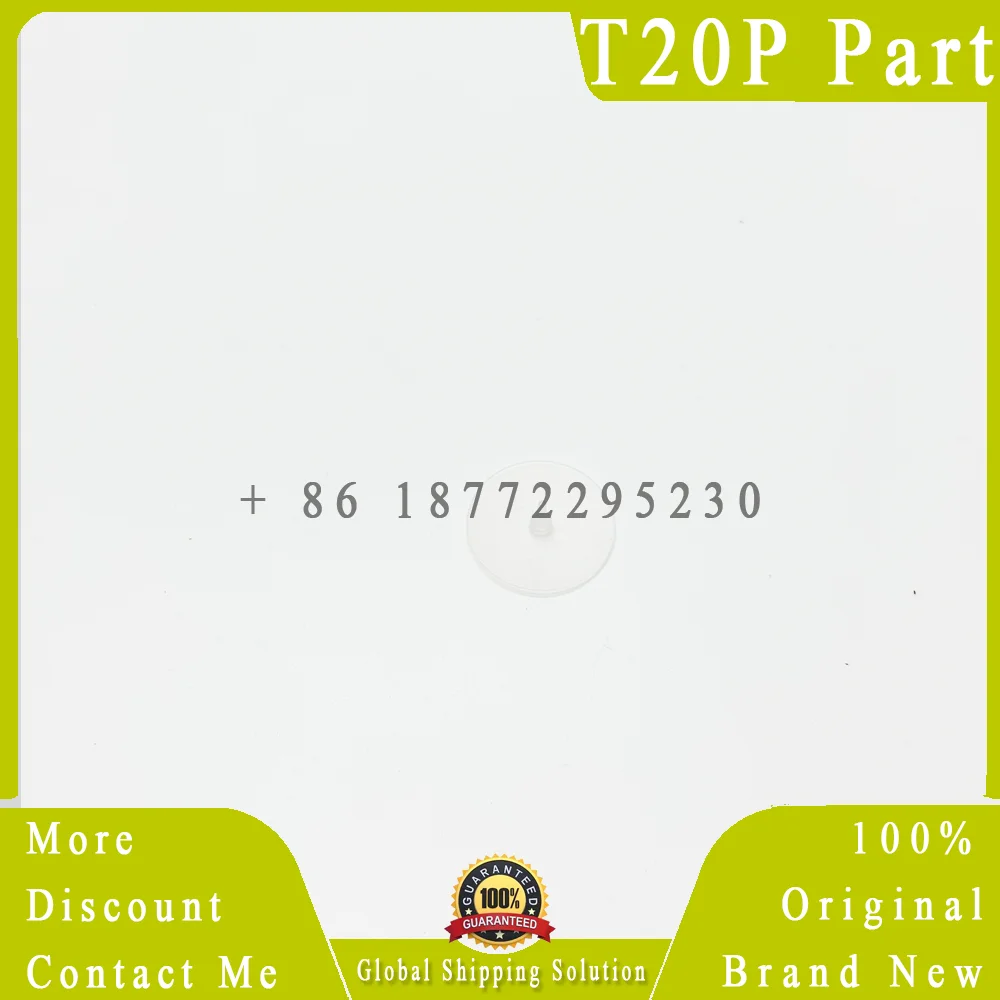 T20P Part

+ 86 18772295230

More Discount Contact Me

GUARANTEED
100%
GUARANTEED

Global Shipping Solution

100% Original Brand New